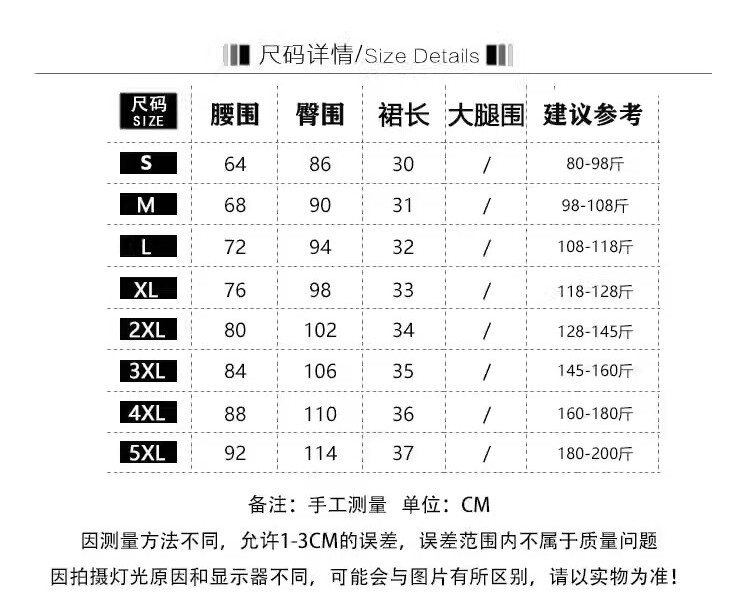 尺码详情/Size Details

| 尺码 SIZE | 腰围 | 臀围 | 裙长 | 大腿围 | 建议参考 |
|---|---|---|---|---|---|
| S | 64 | 86 | 30 | / | 80-98斤 |
| M | 68 | 90 | 31 | / | 98-108斤 |
| L | 72 | 94 | 32 | / | 108-118斤 |
| XL | 76 | 98 | 33 | / | 118-128斤 |
| 2XL | 80 | 102 | 34 | / | 128-145斤 |
| 3XL | 84 | 106 | 35 | / | 145-160斤 |
| 4XL | 88 | 110 | 36 | / | 160-180斤 |
| 5XL | 92 | 114 | 37 | / | 180-200斤 |

备注：手工测量 单位：CM

因测量方法不同，允许1-3CM的误差，误差范围内不属于质量问题

因拍摄灯光原因和显示器不同，可能会与图片有所区别，请以实物为准！